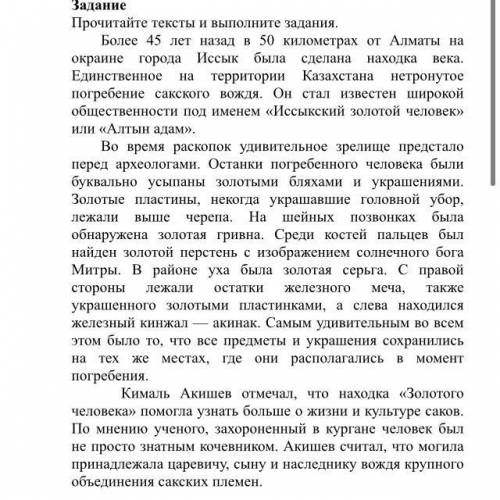 Задание
Прочитайте тексты и выполните задания.

Более 45 лет назад в 50 километрах от Алматы на окраине города Иссык была сделана находка века. Единственное на территории Казахстана нетронутое погребение сакского вождя. Он стал известен широкой общественности под именем «Иссыкский золотой человек» или «Алтын адам».

Во время раскопок удивительное зрелище предстало перед археологами. Останки погребенного человека были буквально усыпаны золотыми бляхами и украшениями. Золотые пластины, некогда украшавшие головной убор, лежали выше черепа. На шейных позвонках была обнаружена золотая гривна. Среди костей пальцев был найден золотой перстень с изображением солнечного бога Митры. В районе уха была золотая серьга. С правой стороны лежали остатки железного меча, также украшенного золотыми пластинками, а слева находился железный кинжал — акинак. Самым удивительным во всем этом было то, что все предметы и украшения сохранились на тех же местах, где они располагались в момент погребения.

Кималь Акишев отмечал, что находка «Золотого человека» помогла узнать больше о жизни и культуре саков. По мнению ученого, захороненный в кургане человек был не просто знатным кочевником. Акишев считал, что могила принадлежала царевичу, сыну и наследнику вождя крупного объединения сакских племен.